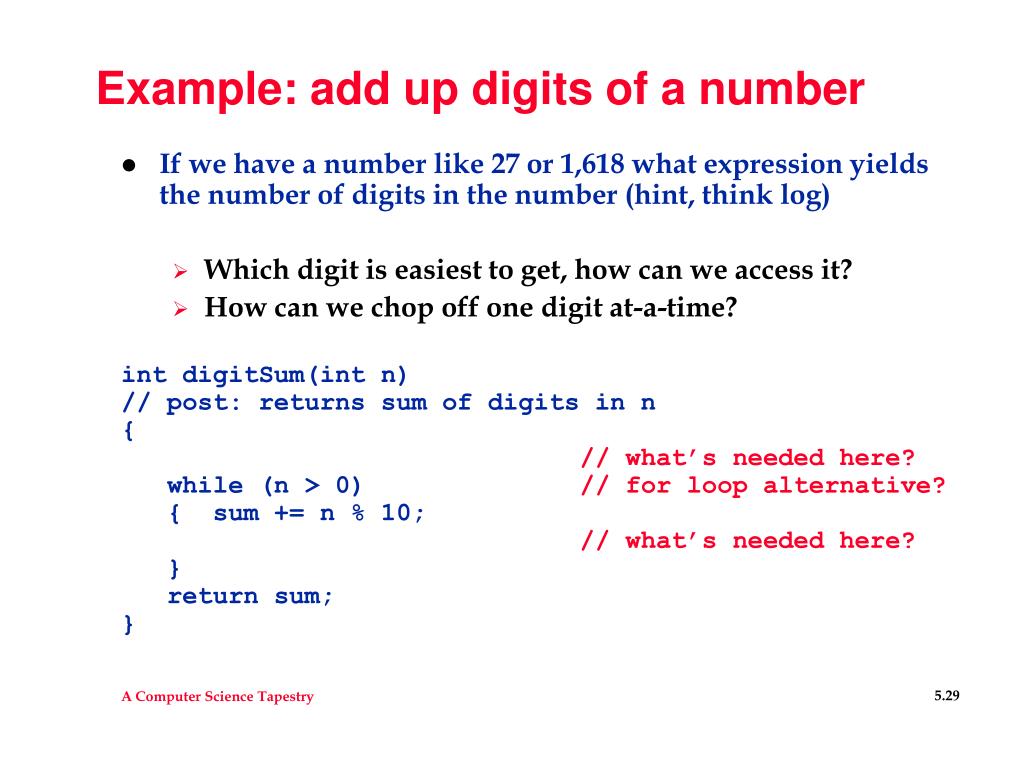 Example: add up digits of a number

• If we have a number like 27 or 1,618 what expression yields the number of digits in the number (hint, think log)

➢ Which digit is easiest to get, how can we access it?
➢ How can we chop off one digit at-a-time?

int digitSum(int n)
// post: returns sum of digits in n
{
                                        // what's needed here?
   while (n > 0)                        // for loop alternative?
   {  sum += n % 10;
                                        // what's needed here?
   }
   return sum;
}

A Computer Science Tapestry

5.29